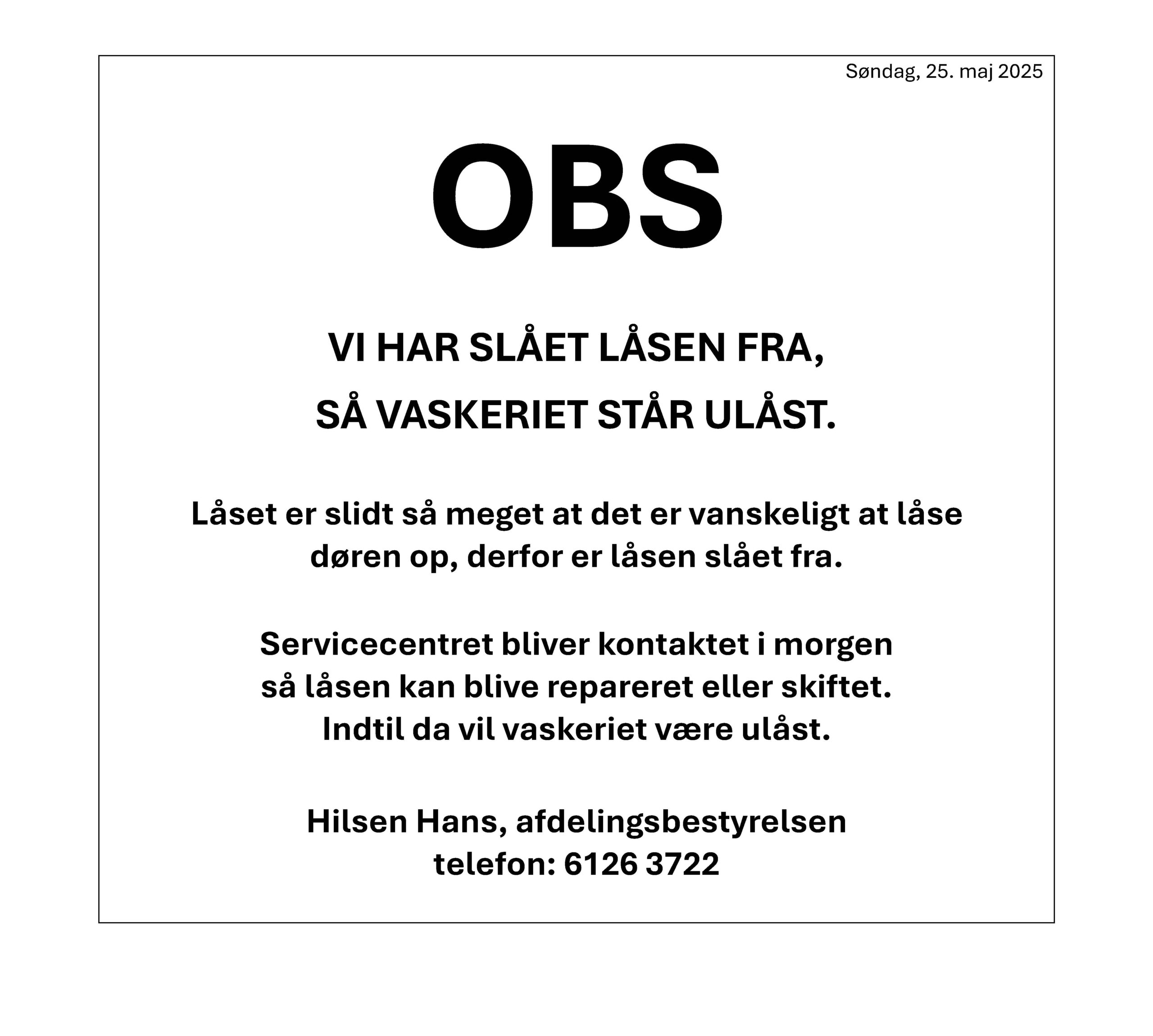 Søndag, 25. maj 2025

OBS

VI HAR SLÅET LÅSEN FRA,

SÅ VASKERIET STÅR ULÅST.

Låset er slidt så meget at det er vanskeligt at låse døren op, derfor er låsen slået fra.

Servicecentret bliver kontaktet i morgen så låsen kan blive repareret eller skiftet. Indtil da vil vaskeriet være ulåst.

Hilsen Hans, afdelingsbestyrelsen
telefon: 6126 3722